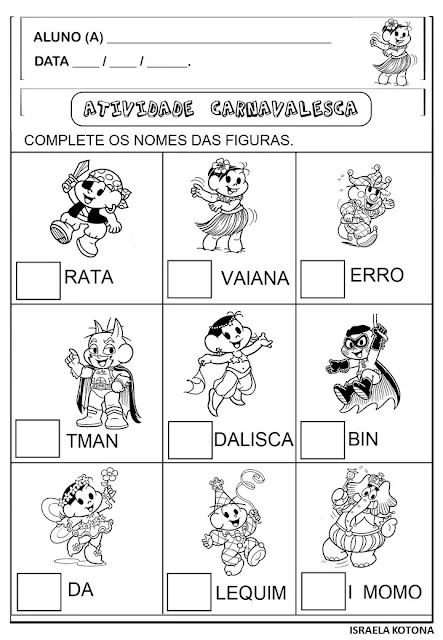 ALUNO (A) ____

DATA ____ / ____ / ____.

ATIVIDADE CARNAVALESCA

COMPLETE OS NOMES DAS FIGURAS.

| ☐ RATA | ☐ VAIANA | ☐ ERRO |
|---|---|---|
| ☐ TMAN | ☐ DALISCA | ☐ BIN |
| ☐ DA | ☐ LEQUIM | ☐ I MOMO |

ISRAELA KOTONA